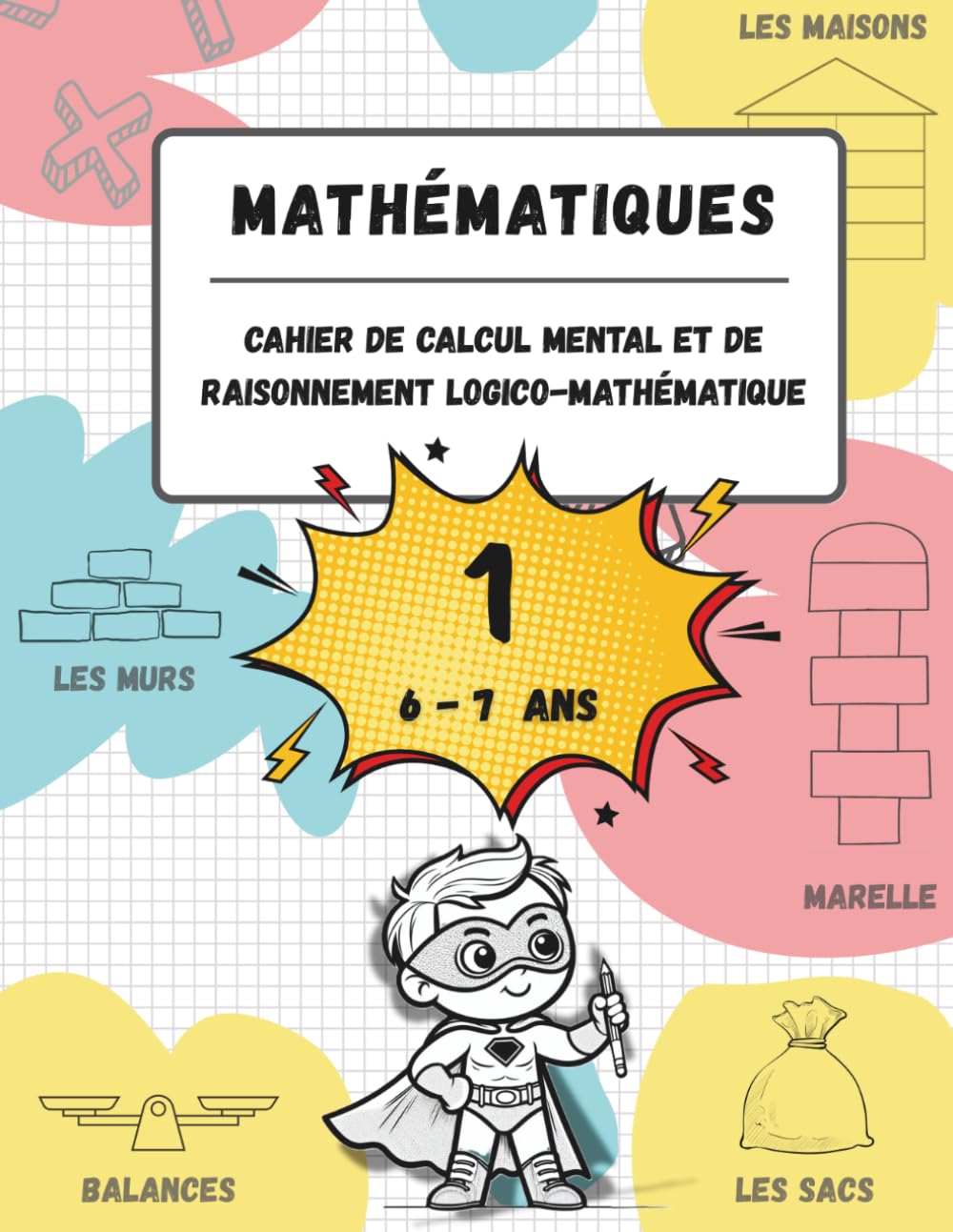 LES MAISONS

MATHÉMATIQUES

CAHIER DE CALCUL MENTAL ET DE RAISONNEMENT LOGICO-MATHÉMATIQUE

1

6 - 7 ANS

LES MURS

MARELLE

BALANCES

LES SACS